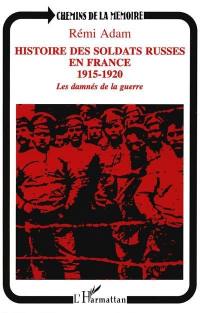 CHEMINS DE LA MEMOIRE

Rémi Adam

HISTOIRE DES SOLDATS RUSSES EN FRANCE 1915-1920

Les damnés de la guerre

L'Harmattan